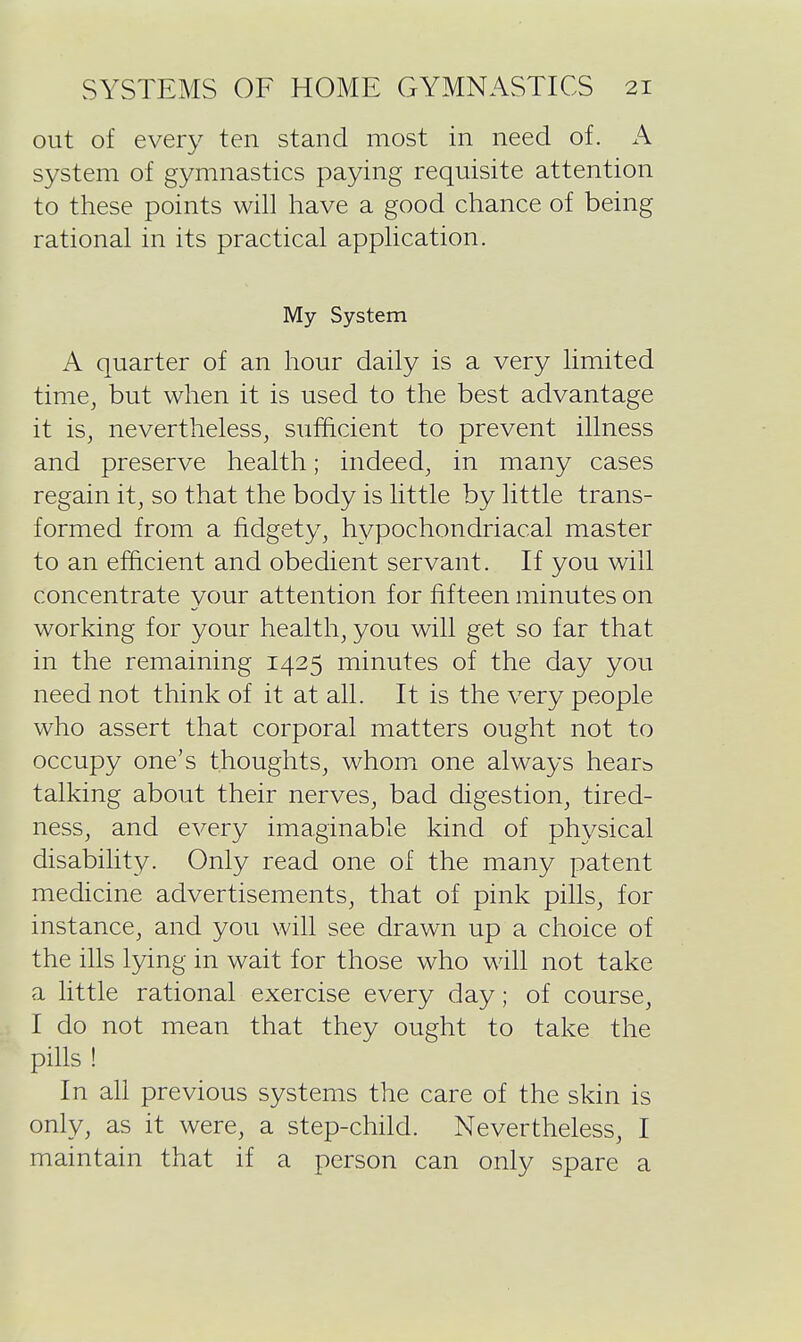 SYSTEMS OF HOME GYMNASTICS 21

out of every ten stand most in need of. A system of gymnastics paying requisite attention to these points will have a good chance of being rational in its practical application.

My System

A quarter of an hour daily is a very limited time, but when it is used to the best advantage it is, nevertheless, sufficient to prevent illness and preserve health; indeed, in many cases regain it, so that the body is little by little transformed from a fidgety, hypochondriacal master to an efficient and obedient servant. If you will concentrate your attention for fifteen minutes on working for your health, you will get so far that in the remaining 1425 minutes of the day you need not think of it at all. It is the very people who assert that corporal matters ought not to occupy one's thoughts, whom one always hears talking about their nerves, bad digestion, tiredness, and every imaginable kind of physical disability. Only read one of the many patent medicine advertisements, that of pink pills, for instance, and you will see drawn up a choice of the ills lying in wait for those who will not take a little rational exercise every day; of course, I do not mean that they ought to take the pills !

In all previous systems the care of the skin is only, as it were, a step-child. Nevertheless, I maintain that if a person can only spare a